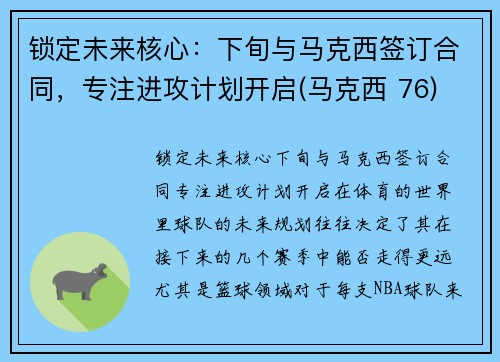 锁定未来核心：下旬与马克西签订合同，专注进攻计划开启(马克西 76)

锁定未来核心下旬与马克西签订合同专注进攻计划开启在体育的世界里球队的未来规划往往决定了其在接下来的几个赛季中能否走得更远尤其是篮球领域对于每支NBA球队来